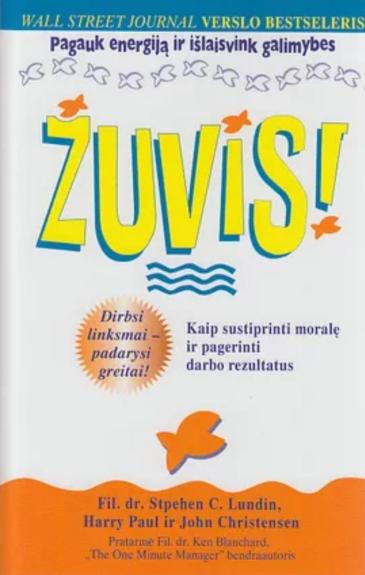 WALL STREET JOURNAL VERSLO BESTSELERIS

Pagauk energiją ir išlaisvink galimybes

ŽUVIS!

Dirbsi linksmai – padarysi greitai!

Kaip sustiprinti moralę ir pagerinti darbo rezultatus

Fil. dr. Stpehen C. Lundin, Harry Paul ir John Christensen

Pratarmė Fil. dr. Ken Blanchard, „The One Minute Manager" bendraautoris